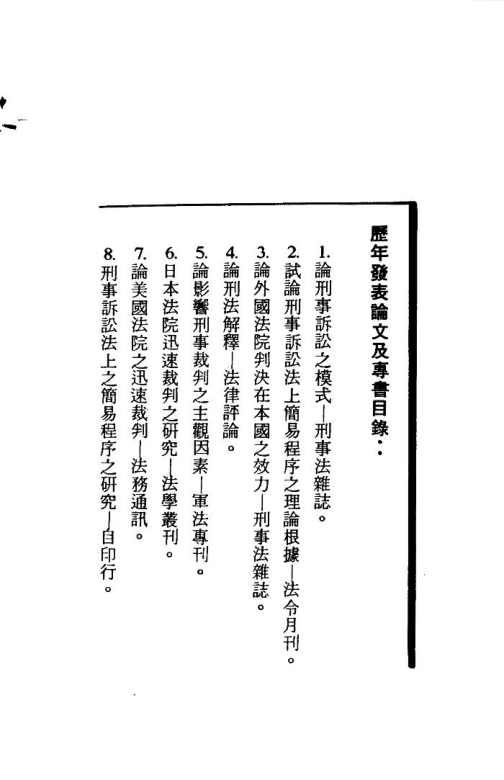 歷年發表論文及專書目錄：

1. 論刑事訴訟之模式—刑事法雜誌。

2. 試論刑事訴訟法上簡易程序之理論根據—法令月刊。

3. 論外國法院判決在本國之效力—刑事法雜誌。

4. 論刑法解釋—法律評論。

5. 論影響刑事裁判之主觀因素—軍法專刊。

6. 日本法院迅速裁判之研究—法學叢刊。

7. 論美國法院之迅速裁判—法務通訊。

8. 刑事訴訟法上之簡易程序之研究—自印行。